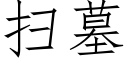 扫墓